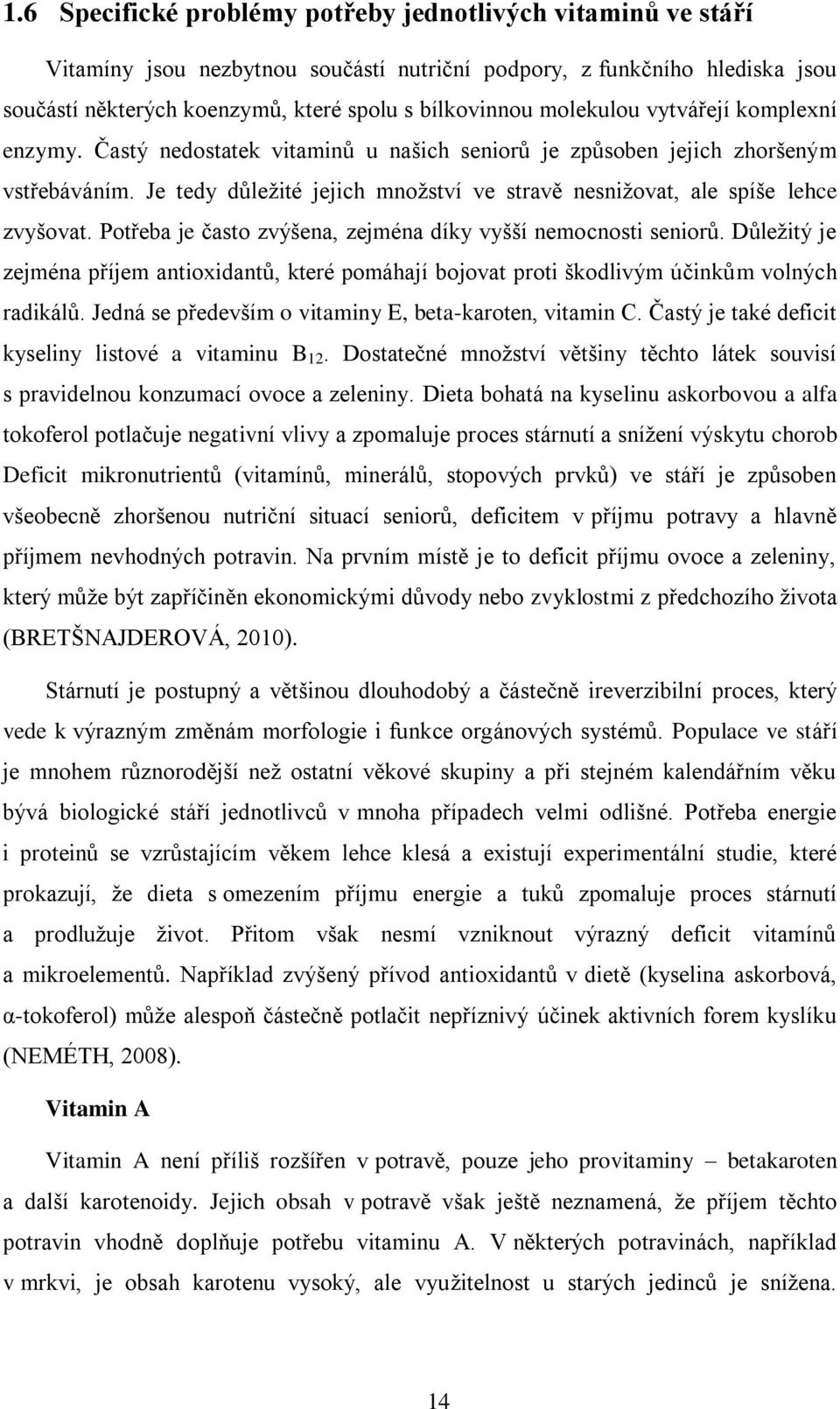 1.6 Specifické problémy potřeby jednotlivých vitaminů ve stáří

Vitamíny jsou nezbytnou součástí nutriční podpory, z funkčního hlediska jsou součástí některých koenzymů, které spolu s bílkovinnou molekulou vytvářejí komplexní enzymy. Častý nedostatek vitaminů u našich seniorů je způsoben jejich zhoršeným vstřebáváním. Je tedy důležité jejich množství ve stravě nesnižovat, ale spíše lehce zvyšovat. Potřeba je často zvýšena, zejména díky vyšší nemocnosti seniorů. Důležitý je zejména příjem antioxidantů, které pomáhají bojovat proti škodlivým účinkům volných radikálů. Jedná se především o vitaminy E, beta-karoten, vitamin C. Častý je také deficit kyseliny listové a vitaminu $B_{12}$. Dostatečné množství většiny těchto látek souvisí s pravidelnou konzumací ovoce a zeleniny. Dieta bohatá na kyselinu askorbovou a alfa tokoferol potlačuje negativní vlivy a zpomaluje proces stárnutí a snížení výskytu chorob Deficit mikronutrientů (vitamínů, minerálů, stopových prvků) ve stáří je způsoben všeobecně zhoršenou nutriční situací seniorů, deficitem v příjmu potravy a hlavně příjmem nevhodných potravin. Na prvním místě je to deficit příjmu ovoce a zeleniny, který může být zapříčiněn ekonomickými důvody nebo zvyklostmi z předchozího života (BRETŠNAJDEROVÁ, 2010).

Stárnutí je postupný a většinou dlouhodobý a částečně ireverzibilní proces, který vede k výrazným změnám morfologie i funkce orgánových systémů. Populace ve stáří je mnohem různorodější než ostatní věkové skupiny a při stejném kalendářním věku bývá biologické stáří jednotlivců v mnoha případech velmi odlišné. Potřeba energie i proteinů se vzrůstajícím věkem lehce klesá a existují experimentální studie, které prokazují, že dieta s omezením příjmu energie a tuků zpomaluje proces stárnutí a prodlužuje život. Přitom však nesmí vzniknout výrazný deficit vitamínů a mikroelementů. Například zvýšený přívod antioxidantů v dietě (kyselina askorbová, α-tokoferol) může alespoň částečně potlačit nepříznivý účinek aktivních forem kyslíku (NEMÉTH, 2008).

Vitamin A

Vitamin A není příliš rozšířen v potravě, pouze jeho provitaminy – betakaroten a další karotenoidy. Jejich obsah v potravě však ještě neznamená, že příjem těchto potravin vhodně doplňuje potřebu vitaminu A. V některých potravinách, například v mrkvi, je obsah karotenu vysoký, ale využitelnost u starých jedinců je snížena.

14